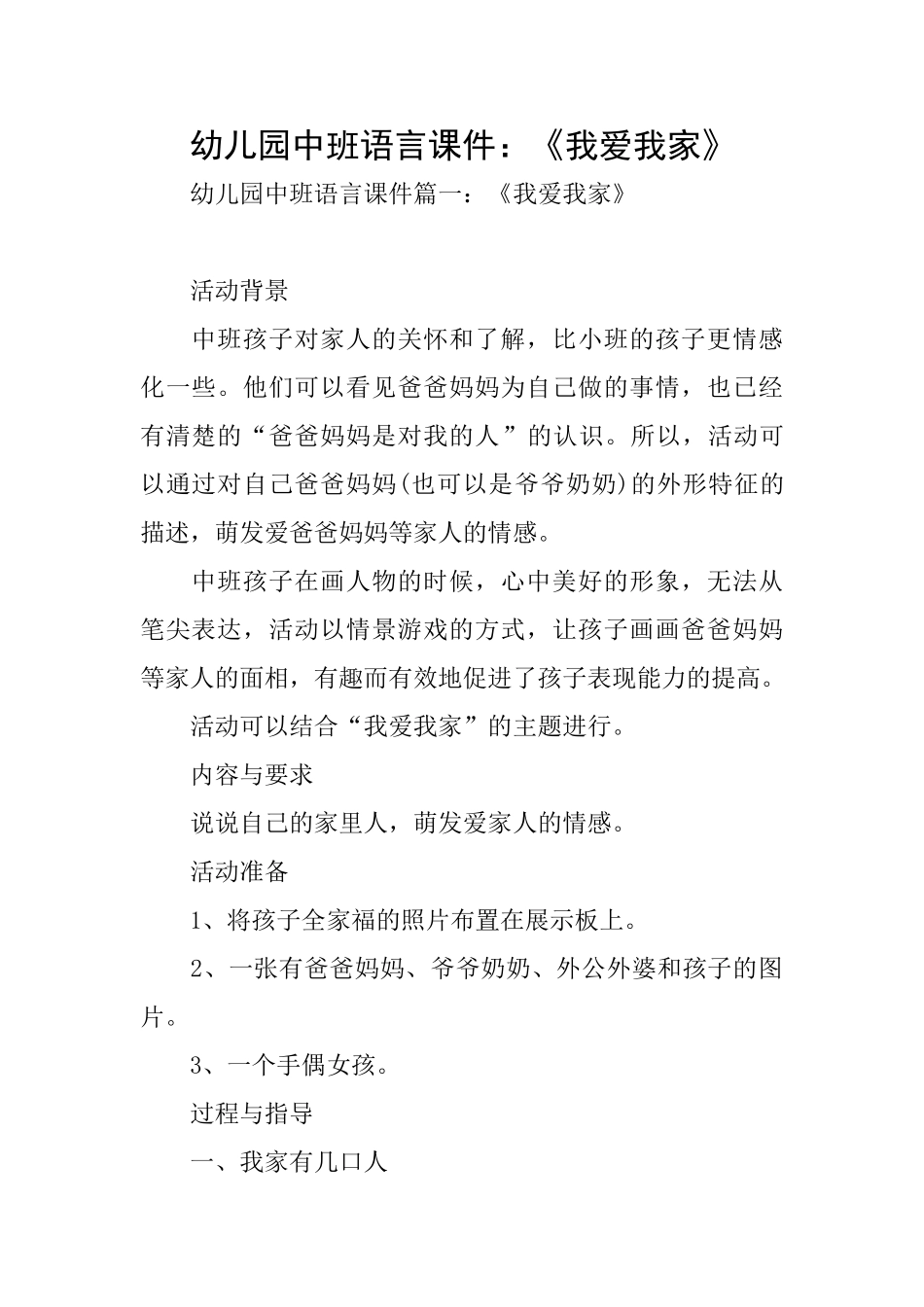 幼儿园中班语言课件：《我爱我家》

幼儿园中班语言课件篇一：《我爱我家》

活动背景

中班孩子对家人的关怀和了解，比小班的孩子更情感化一些。他们可以看见爸爸妈妈为自己做的事情，也已经有清楚的“爸爸妈妈是对我的人”的认识。所以，活动可以通过对自己爸爸妈妈(也可以是爷爷奶奶)的外形特征的描述，萌发爱爸爸妈妈等家人的情感。

中班孩子在画人物的时候，心中美好的形象，无法从笔尖表达，活动以情景游戏的方式，让孩子画画爸爸妈妈等家人的面相，有趣而有效地促进了孩子表现能力的提高。

活动可以结合“我爱我家”的主题进行。

内容与要求

说说自己的家里人，萌发爱家人的情感。

活动准备

1、将孩子全家福的照片布置在展示板上。

2、一张有爸爸妈妈、爷爷奶奶、外公外婆和孩子的图片。

3、一个手偶女孩。

过程与指导

一、我家有几口人